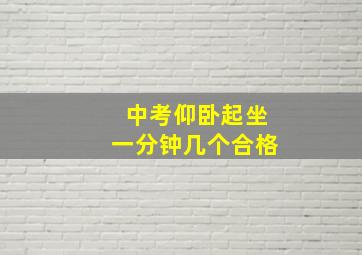 中考仰卧起坐
一分钟几个合格